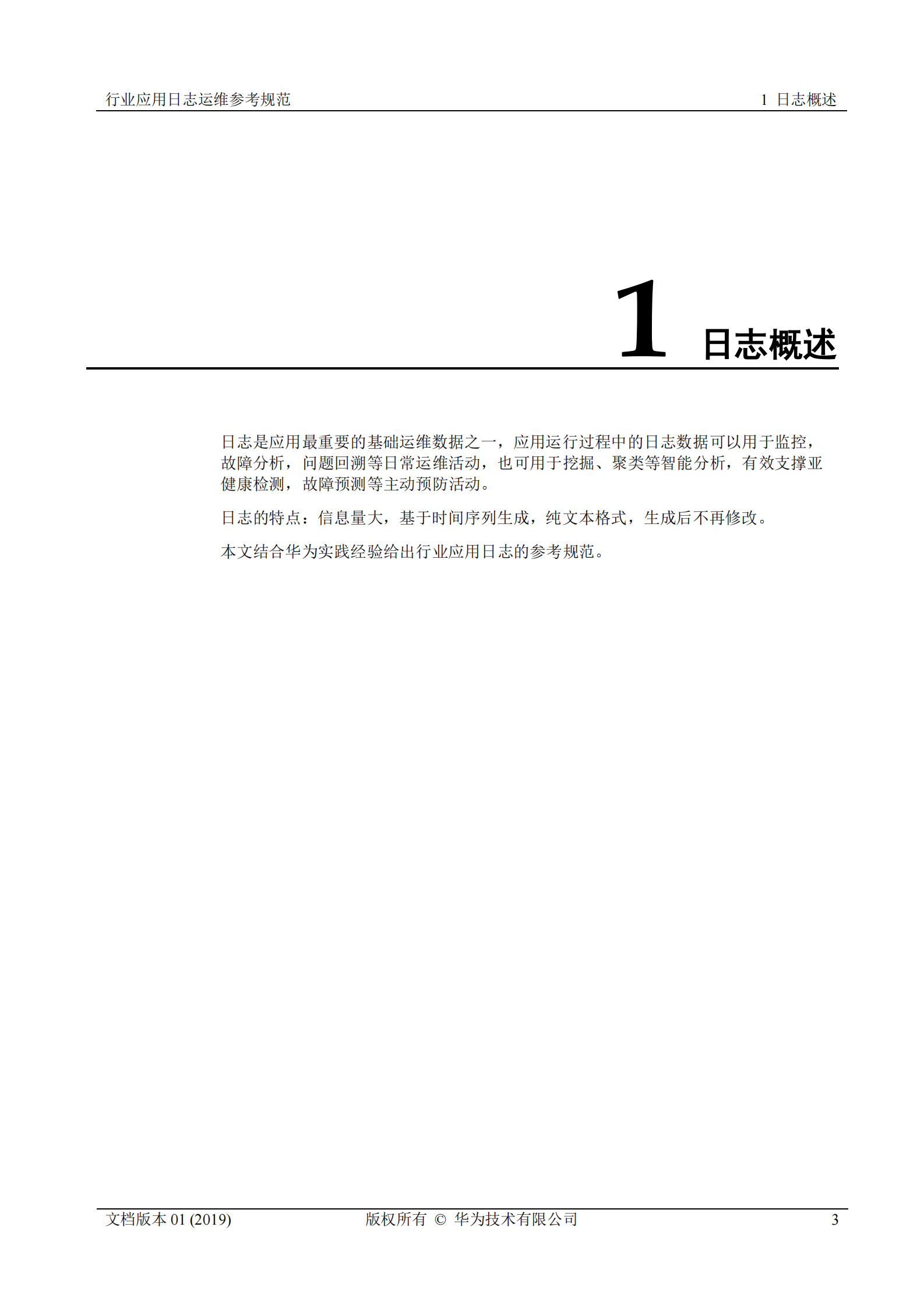 行业应用日志运维参考规范 1 日志概述

1 日志概述

日志是应用最重要的基础运维数据之一，应用运行过程中的日志数据可以用于监控，故障分析，问题回溯等日常运维活动，也可用于挖掘、聚类等智能分析，有效支撑亚健康检测，故障预测等主动预防活动。

日志的特点：信息量大，基于时间序列生成，纯文本格式，生成后不再修改。

本文结合华为实践经验给出行业应用日志的参考规范。

文档版本01 (2019) 版权所有 © 华为技术有限公司 3